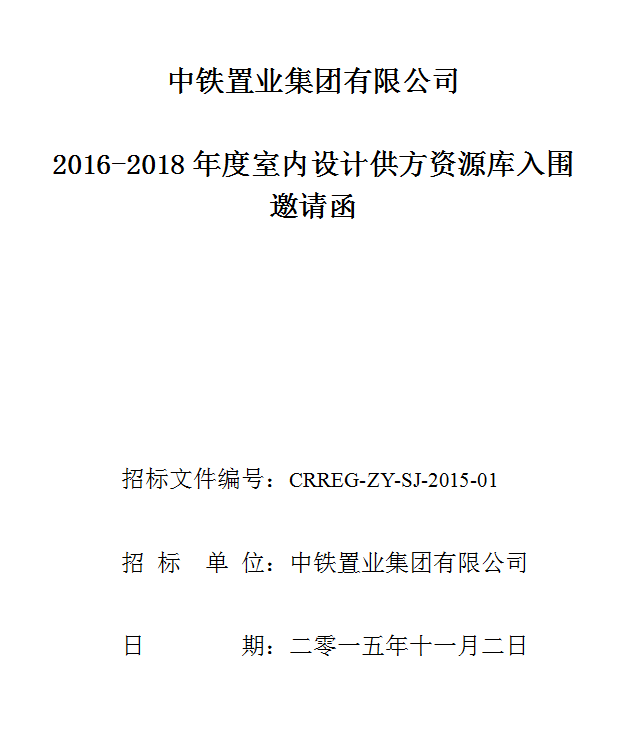 中铁置业集团有限公司

2016-2018 年度室内设计供方资源库入围邀请函

招标文件编号：CRREG-ZY-SJ-2015-01

招 标 单 位：中铁置业集团有限公司

日 期：二零一五年十一月二日